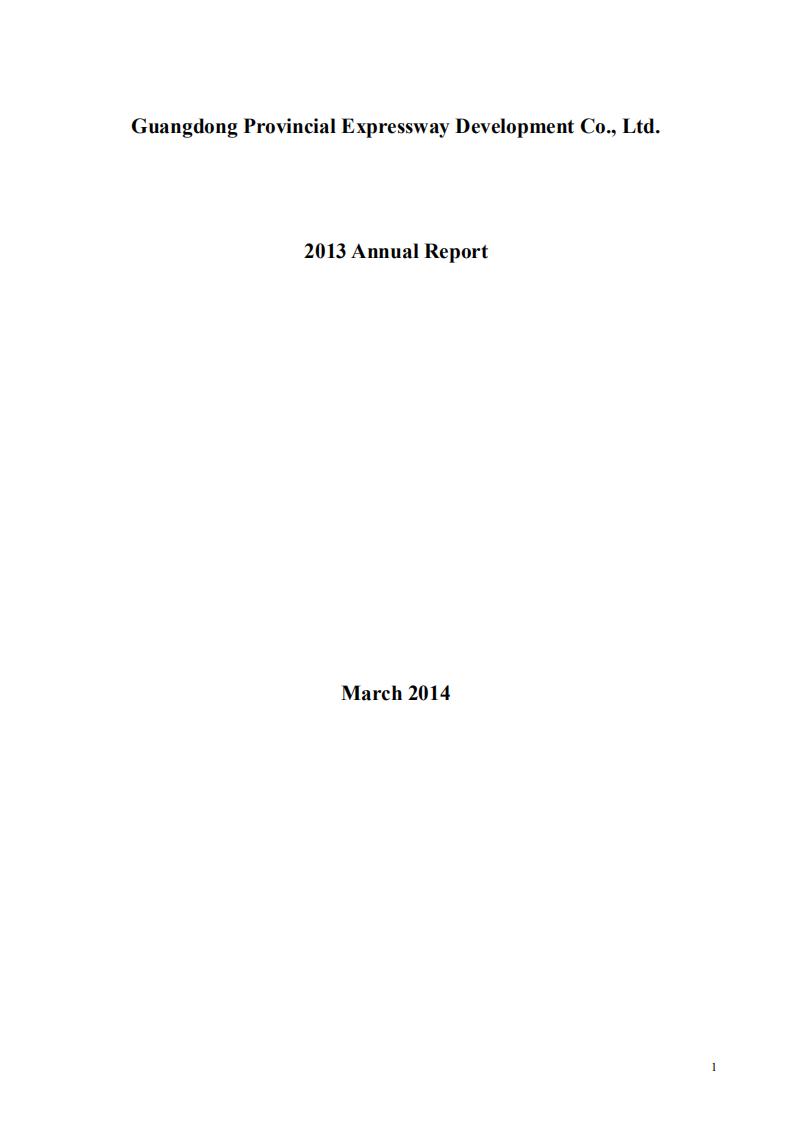 Guangdong Provincial Expressway Development Co., Ltd.

2013 Annual Report

March 2014

1